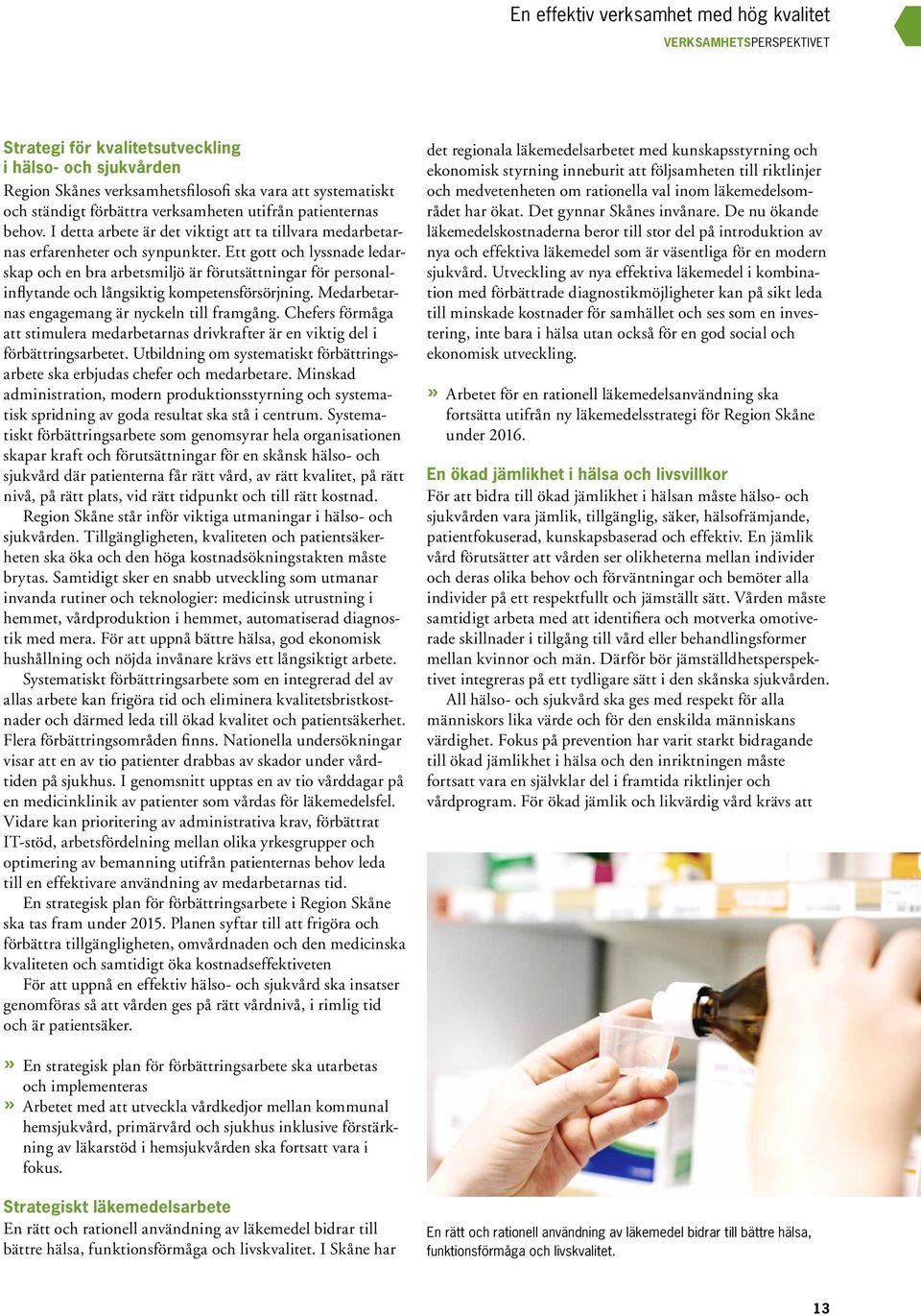 En effektiv verksamhet med hög kvalitet
VERKSAMHETSPERSPEKTIVET

Strategi för kvalitetsutveckling i hälso- och sjukvården
Region Skånes verksamhetsfilosofi ska vara att systematiskt och ständigt förbättra verksamheten utifrån patienternas behov. I detta arbete är det viktigt att ta tillvara medarbetarnas erfarenheter och synpunkter. Ett gott och lyssnade ledarskap och en bra arbetsmiljö är förutsättningar för personalinflytande och långsiktig kompetensförsörjning. Medarbetarnas engagemang är nyckeln till framgång. Chefers förmåga att stimulera medarbetarnas drivkrafter är en viktig del i förbättringsarbetet. Utbildning om systematiskt förbättringsarbete ska erbjudas chefer och medarbetare. Minskad administration, modern produktionsstyrning och systematisk spridning av goda resultat ska stå i centrum. Systematiskt förbättringsarbete som genomsyrar hela organisationen skapar kraft och förutsättningar för en skånsk hälso- och sjukvård där patienterna får rätt vård, av rätt kvalitet, på rätt nivå, på rätt plats, vid rätt tidpunkt och till rätt kostnad.

Region Skåne står inför viktiga utmaningar i hälso- och sjukvården. Tillgängligheten, kvaliteten och patientsäkerheten ska öka och den höga kostnadsökningstakten måste brytas. Samtidigt sker en snabb utveckling som utmanar invanda rutiner och teknologier: medicinsk utrustning i hemmet, vårdproduktion i hemmet, automatiserad diagnostik med mera. För att uppnå bättre hälsa, god ekonomisk hushållning och nöjda invånare krävs ett långsiktigt arbete.

Systematiskt förbättringsarbete som en integrerad del av allas arbete kan frigöra tid och eliminera kvalitetsbristkostnader och därmed leda till ökad kvalitet och patientsäkerhet. Flera förbättringsområden finns. Nationella undersökningar visar att en av tio patienter drabbas av skador under vårdtiden på sjukhus. I genomsnitt upptas en av tio vårddagar på en medicinklinik av patienter som vårdas för läkemedelsfel. Vidare kan prioritering av administrativa krav, förbättrat IT-stöd, arbetsfördelning mellan olika yrkesgrupper och optimering av bemanning utifrån patienternas behov leda till en effektivare användning av medarbetarnas tid.

En strategisk plan för förbättringsarbete i Region Skåne ska tas fram under 2015. Planen syftar till att frigöra och förbättra tillgängligheten, omvårdnaden och den medicinska kvaliteten och samtidigt öka kostnadseffektiveten

För att uppnå en effektiv hälso- och sjukvård ska insatser genomföras så att vården ges på rätt vårdnivå, i rimlig tid och är patientsäker.

» En strategisk plan för förbättringsarbete ska utarbetas och implementeras
» Arbetet med att utveckla vårdkedjor mellan kommunal hemsjukvård, primärvård och sjukhus inklusive förstärkning av läkarstöd i hemsjukvården ska fortsatt vara i fokus.

Strategiskt läkemedelsarbete
En rätt och rationell användning av läkemedel bidrar till bättre hälsa, funktionsförmåga och livskvalitet. I Skåne har det regionala läkemedelsarbetet med kunskapsstyrning och ekonomisk styrning inneburit att följsamheten till riktlinjer och medvetenheten om rationella val inom läkemedelsområdet har ökat. Det gynnar Skånes invånare. De nu ökande läkemedelskostnaderna beror till stor del på introduktion av nya och effektiva läkemedel som är väsentliga för en modern sjukvård. Utveckling av nya effektiva läkemedel i kombination med förbättrade diagnostikmöjligheter kan på sikt leda till minskade kostnader för samhället och ses som en investering, inte bara i hälsa utan också för en god social och ekonomisk utveckling.

» Arbetet för en rationell läkemedelsanvändning ska fortsätta utifrån ny läkemedelsstrategi för Region Skåne under 2016.

En ökad jämlikhet i hälsa och livsvillkor
För att bidra till ökad jämlikhet i hälsan måste hälso- och sjukvården vara jämlik, tillgänglig, säker, hälsofrämjande, patientfokuserad, kunskapsbaserad och effektiv. En jämlik vård förutsätter att vården ser olikheterna mellan individer och deras olika behov och förväntningar och bemöter alla individer på ett respektfullt och jämställt sätt. Vården måste samtidigt arbeta med att identifiera och motverka omotiverade skillnader i tillgång till vård eller behandlingsformer mellan kvinnor och män. Därför bör jämställdhetsperspektivet integreras på ett tydligare sätt i den skånska sjukvården.

All hälso- och sjukvård ska ges med respekt för alla människors lika värde och för den enskilda människans värdighet. Fokus på prevention har varit starkt bidragande till ökad jämlikhet i hälsa och den inriktningen måste fortsatt vara en självklar del i framtida riktlinjer och vårdprogram. För ökad jämlik och likvärdig vård krävs att

En rätt och rationell användning av läkemedel bidrar till bättre hälsa, funktionsförmåga och livskvalitet.

13